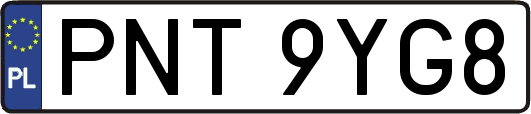 PL

PNT 9YG8